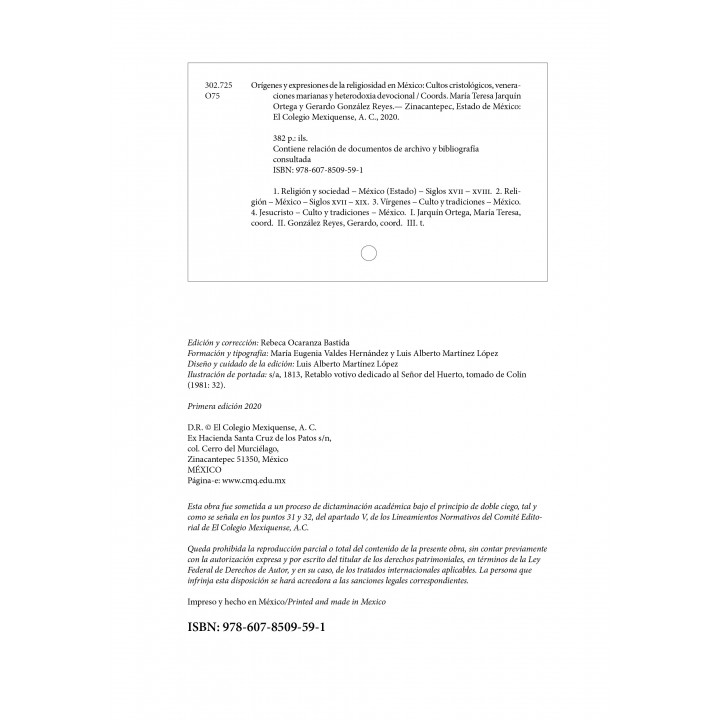 302.725
O75

Orígenes y expresiones de la religiosidad en México: Cultos cristológicos, veneraciones marianas y heterodoxia devocional / Coords. María Teresa Jarquín Ortega y Gerardo González Reyes.— Zinacantepec, Estado de México: El Colegio Mexiquense, A. C., 2020.

382 p.: ils.
Contiene relación de documentos de archivo y bibliografía consultada
ISBN: 978-607-8509-59-1

1. Religión y sociedad – México (Estado) – Siglos XVII – XVIII. 2. Religión – México – Siglos XVII – XIX. 3. Vírgenes – Culto y tradiciones – México. 4. Jesucristo – Culto y tradiciones – México. I. Jarquín Ortega, María Teresa, coord. II. González Reyes, Gerardo, coord. III. t.

Edición y corrección: Rebeca Ocaranza Bastida
Formación y tipografía: María Eugenia Valdes Hernández y Luis Alberto Martínez López
Diseño y cuidado de la edición: Luis Alberto Martínez López
Ilustración de portada: s/a, 1813, Retablo votivo dedicado al Señor del Huerto, tomado de Colín (1981: 32).

Primera edición 2020

D.R. © El Colegio Mexiquense, A. C.
Ex Hacienda Santa Cruz de los Patos s/n,
col. Cerro del Murciélago,
Zinacantepec 51350, México
MÉXICO
Página-e: www.cmq.edu.mx

Esta obra fue sometida a un proceso de dictaminación académica bajo el principio de doble ciego, tal y como se señala en los puntos 31 y 32, del apartado V, de los Lineamientos Normativos del Comité Editorial de El Colegio Mexiquense, A.C.

Queda prohibida la reproducción parcial o total del contenido de la presente obra, sin contar previamente con la autorización expresa y por escrito del titular de los derechos patrimoniales, en términos de la Ley Federal de Derechos de Autor, y en su caso, de los tratados internacionales aplicables. La persona que infrinja esta disposición se hará acreedora a las sanciones legales correspondientes.

Impreso y hecho en México/Printed and made in Mexico

ISBN: 978-607-8509-59-1